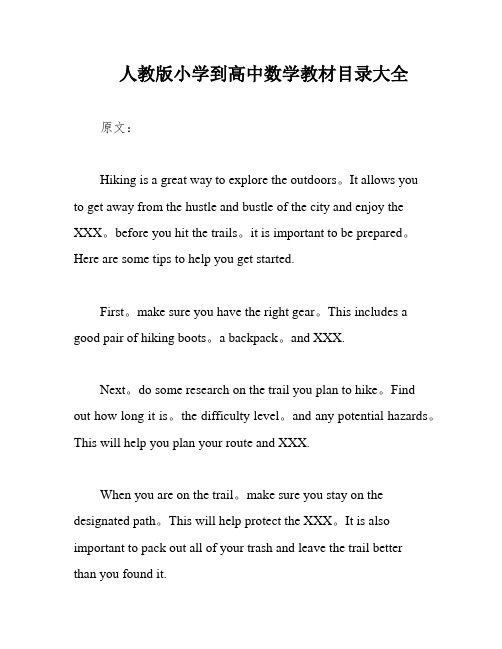 人教版小学到高中数学教材目录大全

原文：

Hiking is a great way to explore the outdoors。It allows you to get away from the hustle and bustle of the city and enjoy the XXX。before you hit the trails。it is important to be prepared。Here are some tips to help you get started.

First。make sure you have the right gear。This includes a good pair of hiking boots。a backpack。and XXX.

Next。do some research on the trail you plan to hike。Find out how long it is。the difficulty level。and any potential hazards。This will help you plan your route and XXX.

When you are on the trail。make sure you stay on the designated path。This will help protect the XXX。It is also important to pack out all of your trash and leave the trail better than you found it.